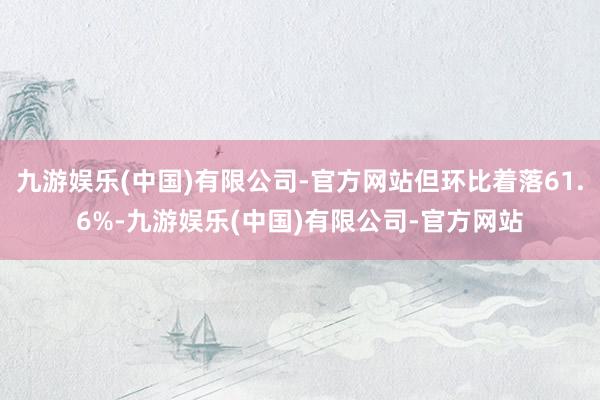 九游娱乐(中国)有限公司-官方网站但环比着落61.6%-九游娱乐(中国)有限公司-官方网站